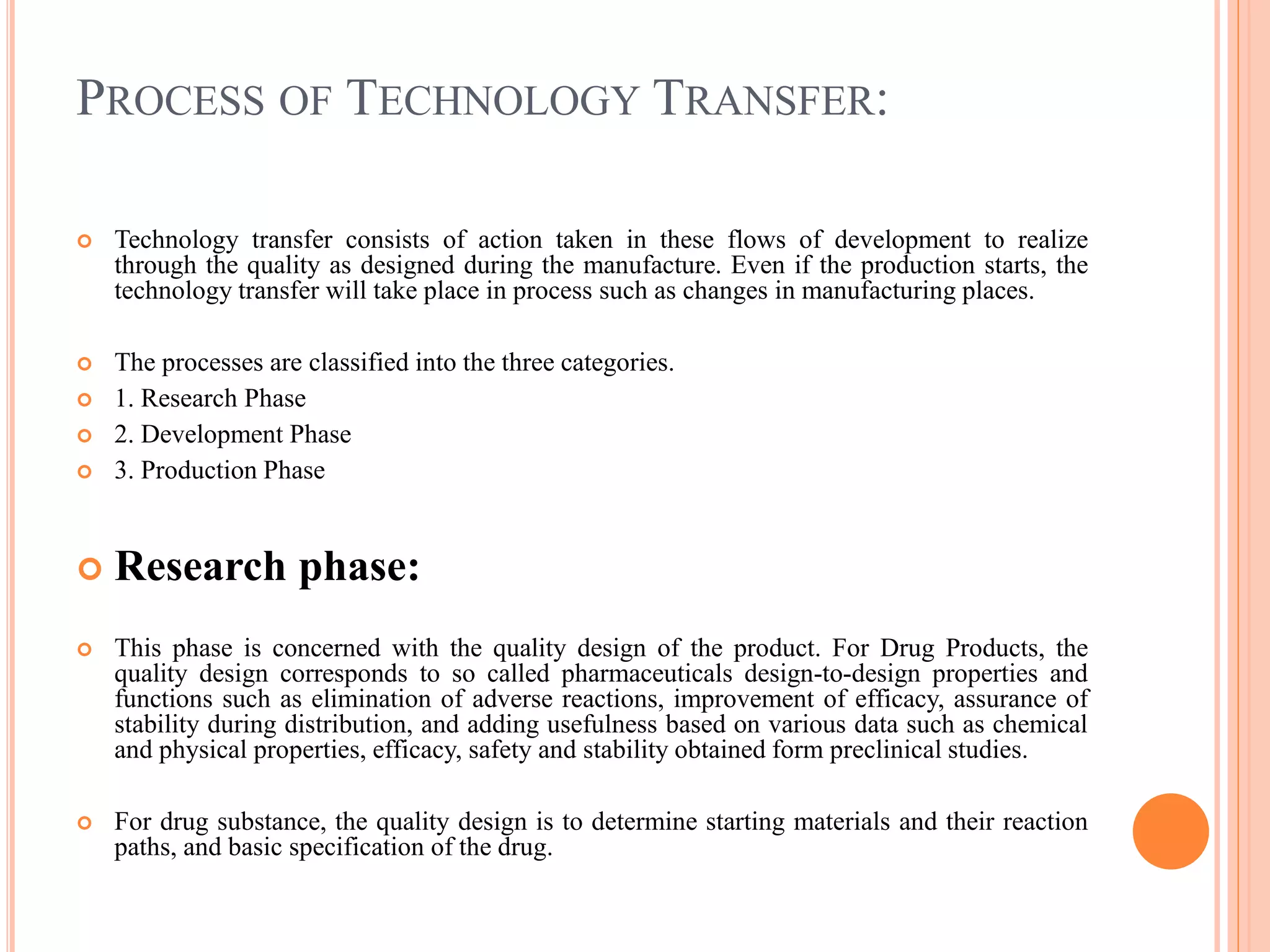 PROCESS OF TECHNOLOGY TRANSFER:

Technology transfer consists of action taken in these flows of development to realize through the quality as designed during the manufacture. Even if the production starts, the technology transfer will take place in process such as changes in manufacturing places.

The processes are classified into the three categories.

1. Research Phase

2. Development Phase

3. Production Phase

Research phase:

This phase is concerned with the quality design of the product. For Drug Products, the quality design corresponds to so called pharmaceuticals design-to-design properties and functions such as elimination of adverse reactions, improvement of efficacy, assurance of stability during distribution, and adding usefulness based on various data such as chemical and physical properties, efficacy, safety and stability obtained form preclinical studies.

For drug substance, the quality design is to determine starting materials and their reaction paths, and basic specification of the drug.